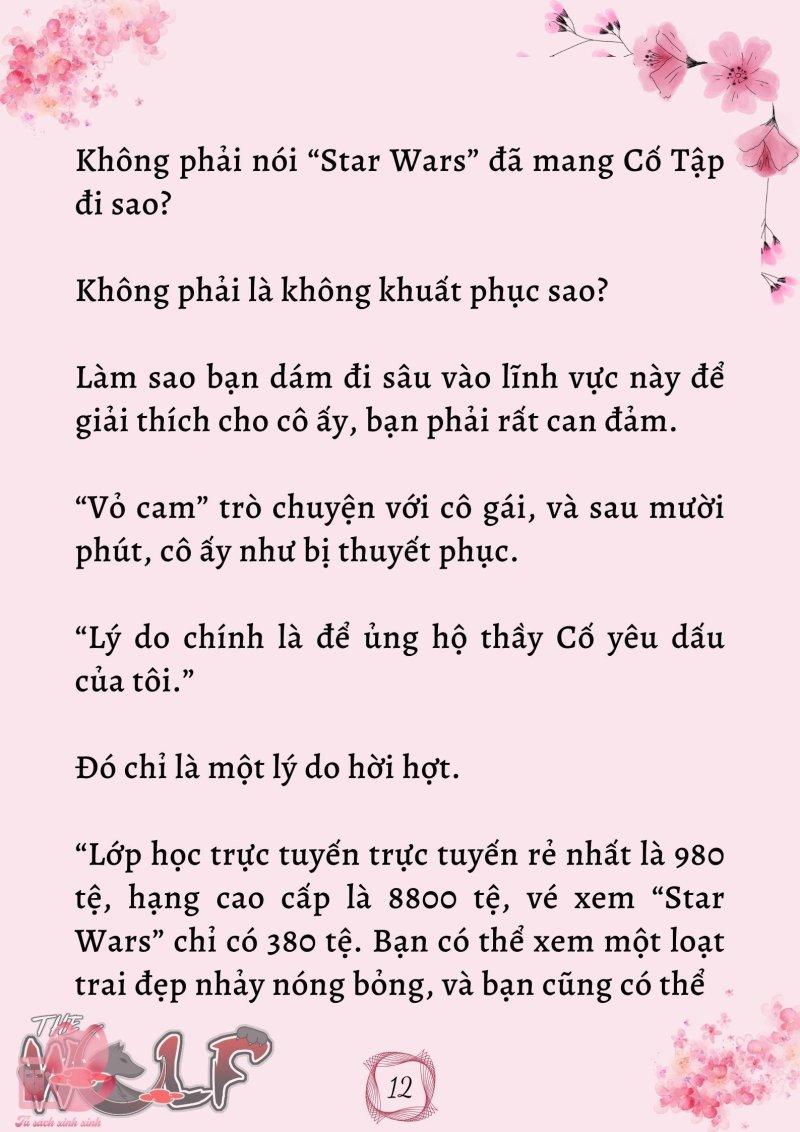 Không phải nói “Star Wars” đã mang Cố Tập đi sao?

Không phải là không khuất phục sao?

Làm sao bạn dám đi sâu vào lĩnh vực này để giải thích cho cô ấy, bạn phải rất can đảm.

“Vỏ cam” trò chuyện với cô gái, và sau mười phút, cô ấy như bị thuyết phục.

“Lý do chính là để ủng hộ thầy Cố yêu dấu của tôi.”

Đó chỉ là một lý do hời hợt.

“Lớp học trực tuyến trực tuyến rẻ nhất là 980 tệ, hạng cao cấp là 8800 tệ, vé xem “Star Wars” chỉ có 380 tệ. Bạn có thể xem một loạt trai đẹp nhảy nóng bỏng, và bạn cũng có thể

THE WOLF
Tủ sách xinh xinh

12